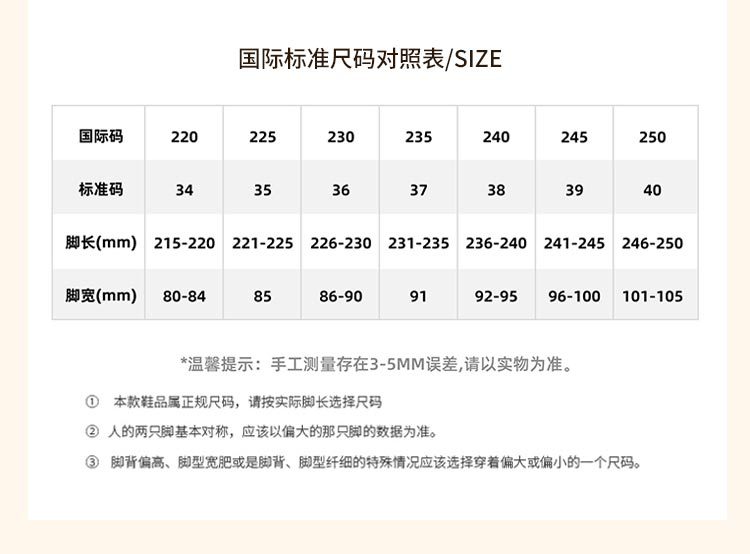 国际标准尺码对照表/SIZE

| 国际码 | 220 | 225 | 230 | 235 | 240 | 245 | 250 |
|---|---|---|---|---|---|---|---|
| 标准码 | 34 | 35 | 36 | 37 | 38 | 39 | 40 |
| 脚长(mm) | 215-220 | 221-225 | 226-230 | 231-235 | 236-240 | 241-245 | 246-250 |
| 脚宽(mm) | 80-84 | 85 | 86-90 | 91 | 92-95 | 96-100 | 101-105 |

*温馨提示：手工测量存在3-5MM误差,请以实物为准。

① 本款鞋品属正规尺码，请按实际脚长选择尺码

② 人的两只脚基本对称，应该以偏大的那只脚的数据为准。

③ 脚背偏高、脚型宽肥或是脚背、脚型纤细的特殊情况应该选择穿着偏大或偏小的一个尺码。